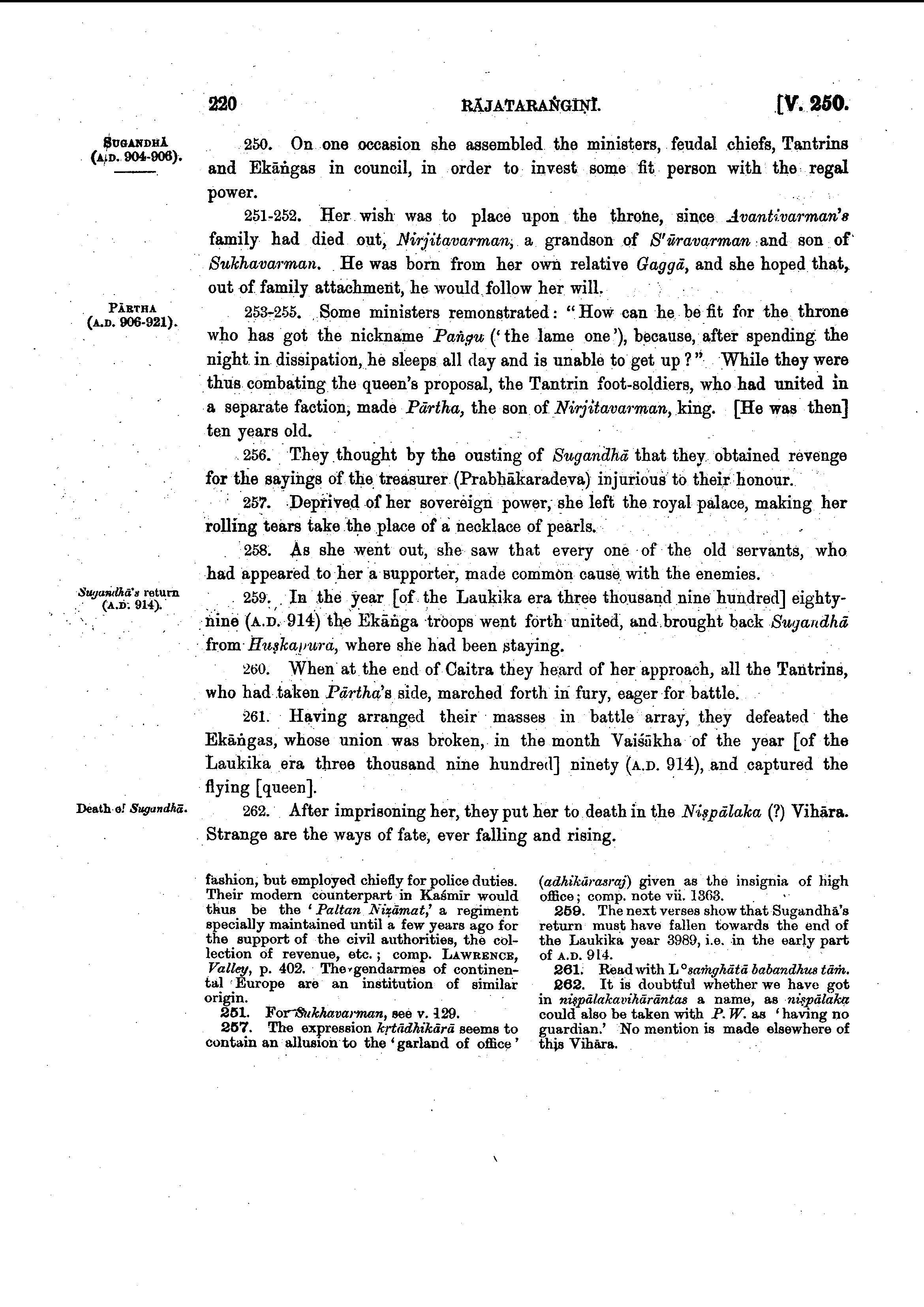 220 RĀJATARAṄGIṆĪ. [V. 250.

SUGANDHĀ (A.D. 904-906).

250. On one occasion she assembled the ministers, feudal chiefs, Tantrins and Ekāṅgas in council, in order to invest some fit person with the regal power.

251-252. Her wish was to place upon the throne, since Avantivarman's family had died out, Nirjitavarman, a grandson of S'ūravarman and son of Sukhavarman. He was born from her own relative Gaggā, and she hoped that, out of family attachment, he would follow her will.

PĀRTHA (A.D. 906-921).

253-255. Some ministers remonstrated: "How can he be fit for the throne who has got the nickname Paṅgu ('the lame one'), because, after spending the night in dissipation, he sleeps all day and is unable to get up?" While they were thus combating the queen's proposal, the Tantrin foot-soldiers, who had united in a separate faction, made Pārtha, the son of Nirjitavarman, king. [He was then] ten years old.

256. They thought by the ousting of Sugandhā that they obtained revenge for the sayings of the treasurer (Prabhākaradeva) injurious to their honour.

257. Deprived of her sovereign power, she left the royal palace, making her rolling tears take the place of a necklace of pearls.

258. As she went out, she saw that every one of the old servants, who had appeared to her a supporter, made common cause with the enemies.

Sugandhā's return (A.D. 914).

259. In the year [of the Laukika era three thousand nine hundred] eighty-nine (A.D. 914) the Ekāṅga troops went forth united, and brought back Sugandhā from Huṣkapura, where she had been staying.

260. When at the end of Caitra they heard of her approach, all the Tantrins, who had taken Pārtha's side, marched forth in fury, eager for battle.

261. Having arranged their masses in battle array, they defeated the Ekāṅgas, whose union was broken, in the month Vaiśākha of the year [of the Laukika era three thousand nine hundred] ninety (A.D. 914), and captured the flying [queen].

Death of Sugandhā.

262. After imprisoning her, they put her to death in the Niṣpālaka (?) Vihāra. Strange are the ways of fate, ever falling and rising.

fashion, but employed chiefly for police duties. Their modern counterpart in Kaśmīr would thus be the 'Paltan Niẓāmat,' a regiment specially maintained until a few years ago for the support of the civil authorities, the collection of revenue, etc.; comp. LAWRENCE, Valley, p. 402. The gendarmes of continental Europe are an institution of similar origin.

251. For Sukhavarman, see v. 129.

257. The expression kṛtādhikārā seems to contain an allusion to the 'garland of office' (adhikārasraj) given as the insignia of high office; comp. note vii. 1363.

259. The next verses show that Sugandhā's return must have fallen towards the end of the Laukika year 3989, i.e. in the early part of A.D. 914.

261. Read with L °saṁghātā babandhus tām.

262. It is doubtful whether we have got in niṣpālakavihārāntas a name, as niṣpālaka could also be taken with P. W. as 'having no guardian.' No mention is made elsewhere of this Vihāra.